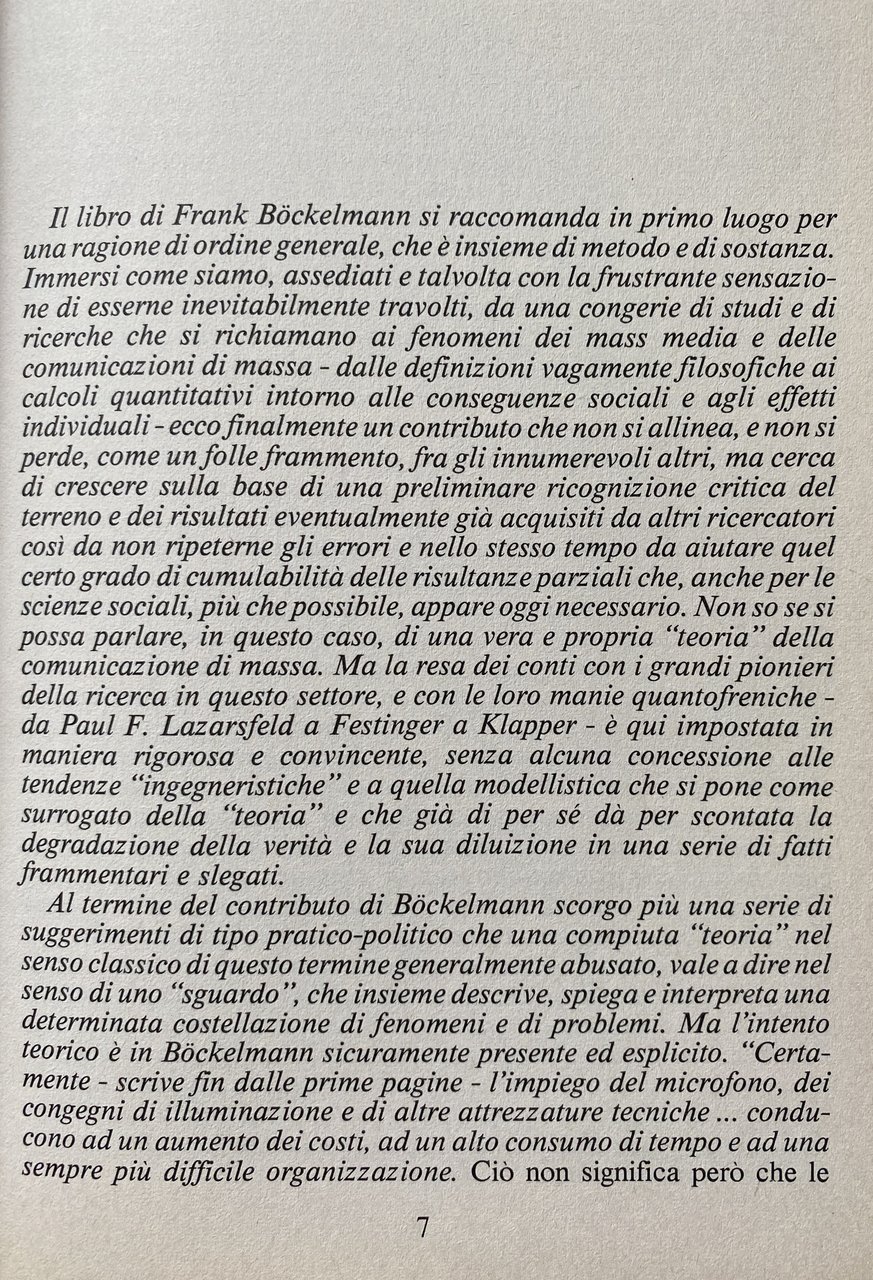 Il libro di Frank Böckelmann si raccomanda in primo luogo per una ragione di ordine generale, che è insieme di metodo e di sostanza. Immersi come siamo, assediati e talvolta con la frustrante sensazione di esserne inevitabilmente travolti, da una congerie di studi e di ricerche che si richiamano ai fenomeni dei mass media e delle comunicazioni di massa - dalle definizioni vagamente filosofiche ai calcoli quantitativi intorno alle conseguenze sociali e agli effetti individuali - ecco finalmente un contributo che non si allinea, e non si perde, come un folle frammento, fra gli innumerevoli altri, ma cerca di crescere sulla base di una preliminare ricognizione critica del terreno e dei risultati eventualmente già acquisiti da altri ricercatori così da non ripeterne gli errori e nello stesso tempo da aiutare quel certo grado di cumulabilità delle risultanze parziali che, anche per le scienze sociali, più che possibile, appare oggi necessario. Non so se si possa parlare, in questo caso, di una vera e propria "teoria" della comunicazione di massa. Ma la resa dei conti con i grandi pionieri della ricerca in questo settore, e con le loro manie quantofreniche - da Paul F. Lazarsfeld a Festinger a Klapper - è qui impostata in maniera rigorosa e convincente, senza alcuna concessione alle tendenze "ingegneristiche" e a quella modellistica che si pone come surrogato della "teoria" e che già di per sé dà per scontata la degradazione della verità e la sua diluizione in una serie di fatti frammentari e slegati.

Al termine del contributo di Böckelmann scorgo più una serie di suggerimenti di tipo pratico-politico che una compiuta "teoria" nel senso classico di questo termine generalmente abusato, vale a dire nel senso di uno "sguardo", che insieme descrive, spiega e interpreta una determinata costellazione di fenomeni e di problemi. Ma l'intento teorico è in Böckelmann sicuramente presente ed esplicito. "Certamente - scrive fin dalle prime pagine - l'impiego del microfono, dei congegni di illuminazione e di altre attrezzature tecniche ... conducono ad un aumento dei costi, ad un alto consumo di tempo e ad una sempre più difficile organizzazione. Ciò non significa però che le

7